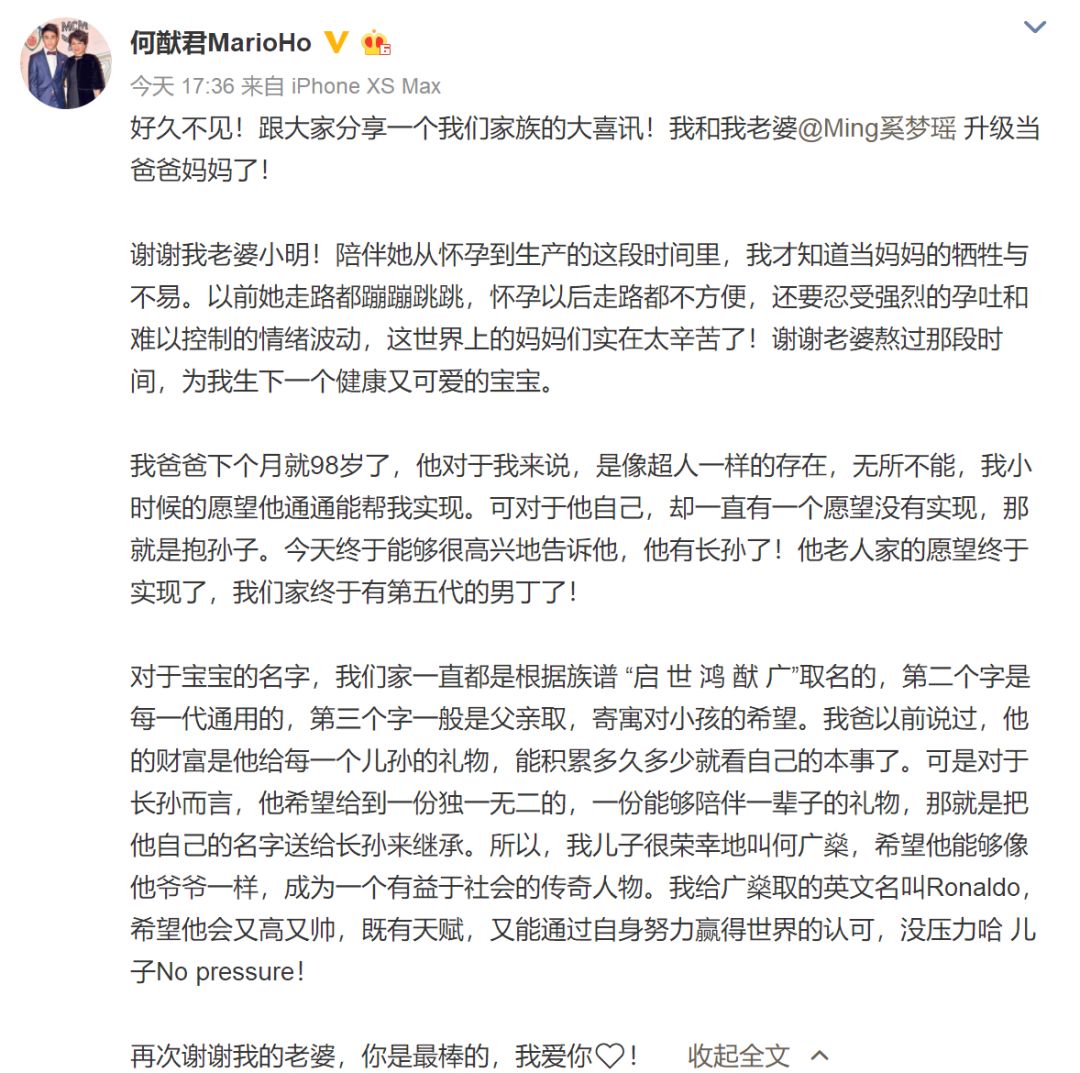 何猷君MarioHo

今天 17:36 来自 iPhone XS Max

好久不见！跟大家分享一个我们家族的大喜讯！我和我老婆@Ming奚梦瑶 升级当爸爸妈妈了！

谢谢我老婆小明！陪伴她从怀孕到生产的这段时间里，我才知道当妈妈的牺牲与不易。以前她走路都蹦蹦跳跳，怀孕以后走路都不方便，还要忍受强烈的孕吐和难以控制的情绪波动，这世界上的妈妈们实在太辛苦了！谢谢老婆熬过那段时间，为我生下一个健康又可爱的宝宝。

我爸爸下个月就98岁了，他对于我来说，是像超人一样的存在，无所不能，我小时候的愿望他通通能帮我实现。可对于他自己，却一直有一个愿望没有实现，那就是抱孙子。今天终于能够很高兴地告诉他，他有长孙了！他老人家的愿望终于实现了，我们家终于有第五代的男丁了！

对于宝宝的名字，我们家一直都是根据族谱 “启 世 鸿 猷 广”取名的，第二个字是每一代通用的，第三个字一般是父亲取，寄寓对小孩的希望。我爸以前说过，他的财富是他给每一个儿孙的礼物，能积累多久多少就看自己的本事了。可是对于长孙而言，他希望给到一份独一无二的，一份能够陪伴一辈子的礼物，那就是把他自己的名字送给长孙来继承。所以，我儿子很荣幸地叫何广燊，希望他能够像他爷爷一样，成为一个有益于社会的传奇人物。我给广燊取的英文名叫Ronaldo，希望他会又高又帅，既有天赋，又能通过自身努力赢得世界的认可，没压力哈 儿子No pressure！

再次谢谢我的老婆，你是最棒的，我爱你♡！ 收起全文